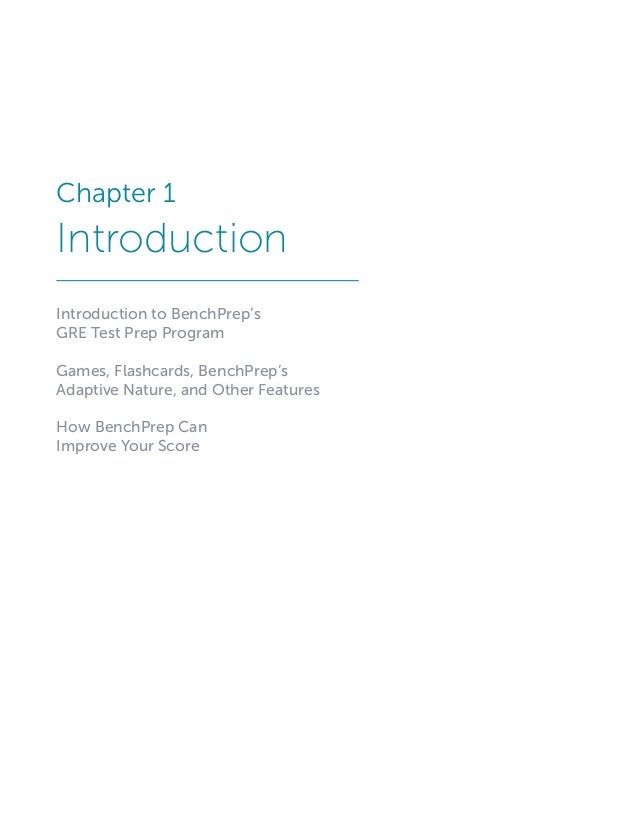 Chapter 1
Introduction

Introduction to BenchPrep's GRE Test Prep Program

Games, Flashcards, BenchPrep's Adaptive Nature, and Other Features

How BenchPrep Can Improve Your Score